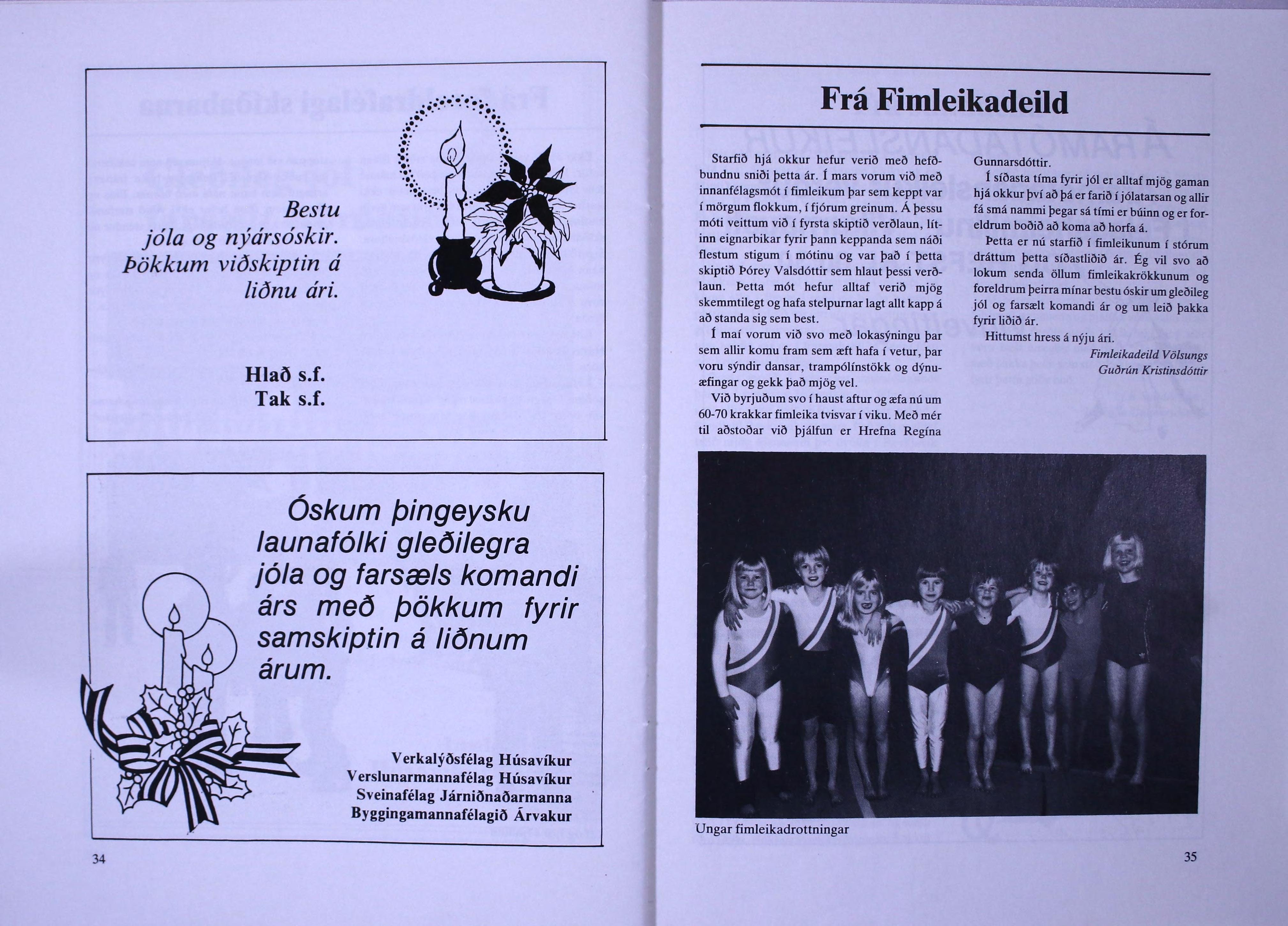 Bestu jóla og nýársóskir. Þökkum viðskiptin á liðnu ári.

Hlað s.f.
Tak s.f.

Óskum þingeysku launafólki gleðilegra jóla og farsæls komandi árs með þökkum fyrir samskiptin á liðnum árum.

Verkalýðsfélag Húsavíkur
Verslunarmannafélag Húsavíkur
Sveinafélag Járniðnaðarmanna
Byggingamannafélagið Árvakur

34

Frá Fimleikadeild

Starfið hjá okkur hefur verið með hefðbundnu sniði þetta ár. Í mars vorum við með innanfélagsmót í fimleikum þar sem keppt var í mörgum flokkum, í fjórum greinum. Á þessu móti veittum við í fyrsta skiptið verðlaun, lítinn eignarbikar fyrir þann keppanda sem náði flestum stigum í mótinu og var það í þetta skiptið Þórey Valsdóttir sem hlaut þessi verðlaun. Þetta mót hefur alltaf verið mjög skemmtilegt og hafa stelpurnar lagt allt kapp á að standa sig sem best.

Í maí vorum við svo með lokasýningu þar sem allir komu fram sem æft hafa í vetur, þar voru sýndir dansar, trampólínstökk og dýnuæfingar og gekk það mjög vel.

Við byrjuðum svo í haust aftur og æfa nú um 60-70 krakkar fimleika tvisvar í viku. Með mér til aðstoðar við þjálfun er Hrefna Regína Gunnarsdóttir.

Í síðasta tíma fyrir jól er alltaf mjög gaman hjá okkur því að þá er farið í jólatarsan og allir fá smá nammi þegar sá tími er búinn og er foreldrum boðið að koma að horfa á.

Þetta er nú starfið í fimleikunum í stórum dráttum þetta síðastliðið ár. Ég vil svo að lokum senda öllum fimleikakrökkunum og foreldrum þeirra mínar bestu óskir um gleðileg jól og farsælt komandi ár og um leið þakka fyrir liðið ár.

Hittumst hress á nýju ári.

Fimleikadeild Völsungs
Guðrún Kristinsdóttir

Ungar fimleikadrottningar

35